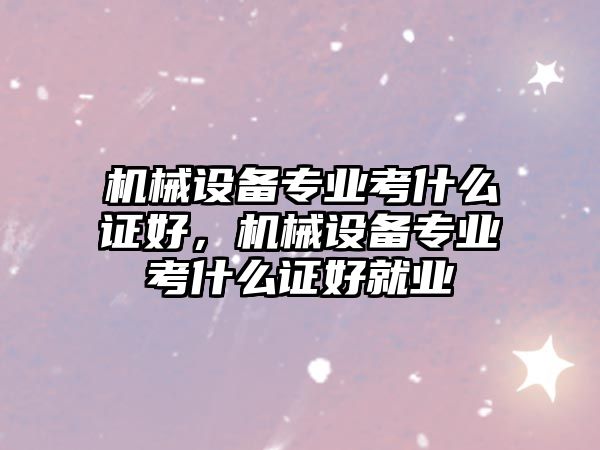 机械设备专业考什么证好，机械设备专业考什么证好就业